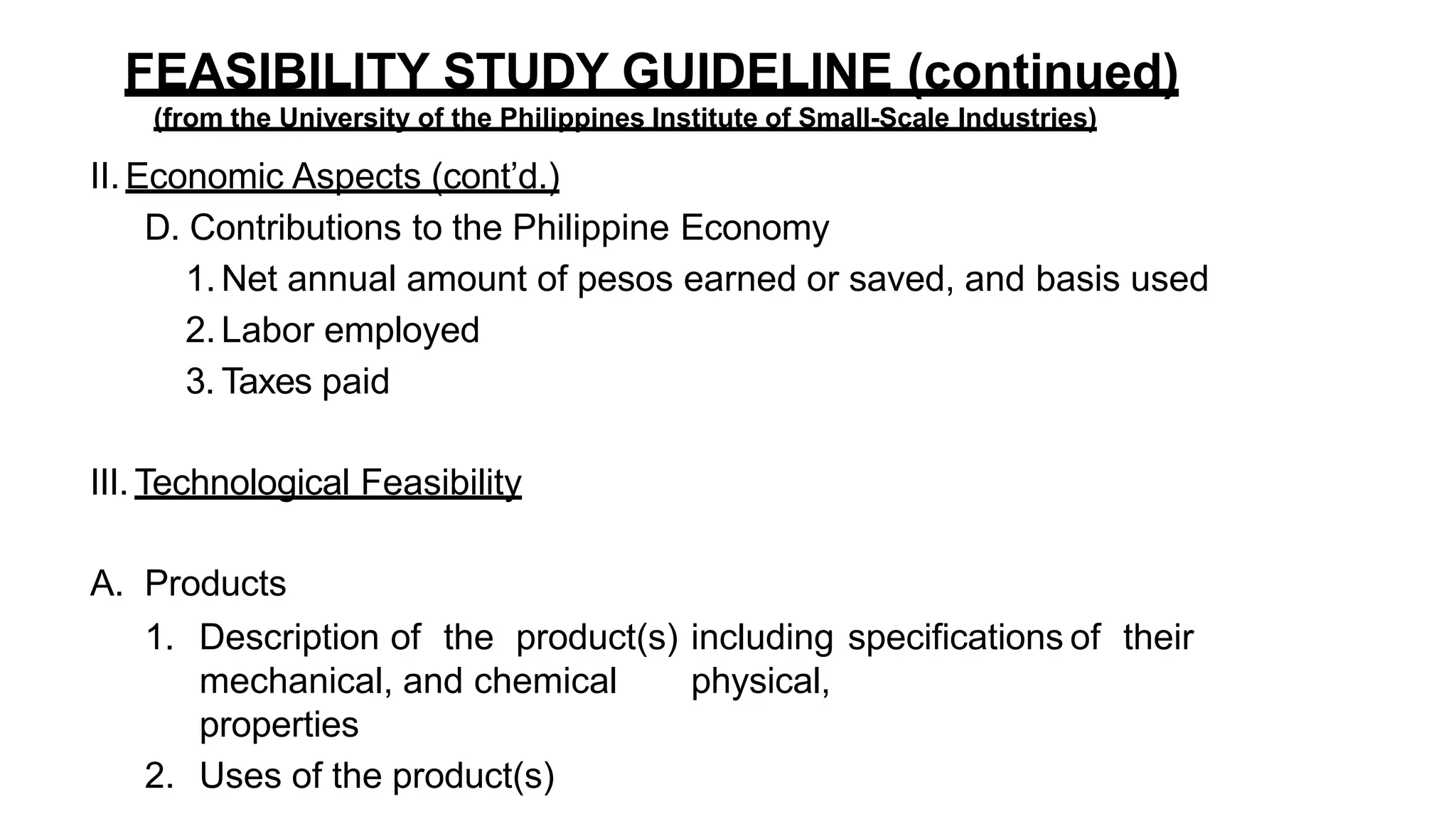 FEASIBILITY STUDY GUIDELINE (continued)
(from the University of the Philippines Institute of Small-Scale Industries)

II. Economic Aspects (cont'd.)

D. Contributions to the Philippine Economy

1. Net annual amount of pesos earned or saved, and basis used
2. Labor employed
3. Taxes paid

III. Technological Feasibility

A. Products

1. Description of the product(s) including specifications of their mechanical, and chemical physical, properties
2. Uses of the product(s)